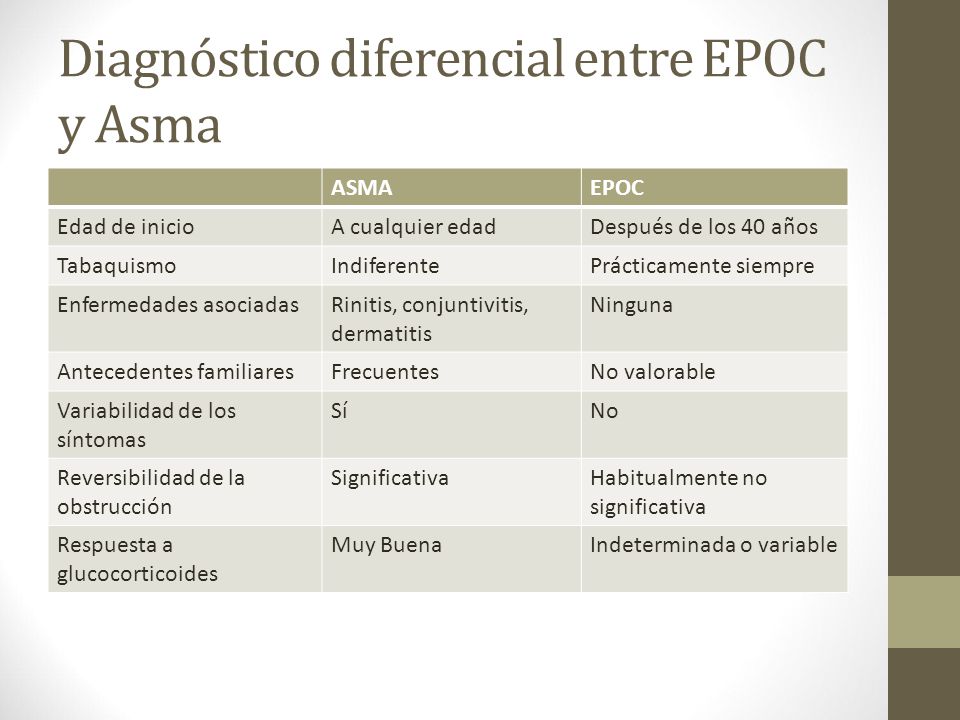 Diagnóstico diferencial entre EPOC y Asma

| | ASMA | EPOC |
|---|---|---|
| Edad de inicio | A cualquier edad | Después de los 40 años |
| Tabaquismo | Indiferente | Prácticamente siempre |
| Enfermedades asociadas | Rinitis, conjuntivitis, dermatitis | Ninguna |
| Antecedentes familiares | Frecuentes | No valorable |
| Variabilidad de los síntomas | Sí | No |
| Reversibilidad de la obstrucción | Significativa | Habitualmente no significativa |
| Respuesta a glucocorticoides | Muy Buena | Indeterminada o variable |